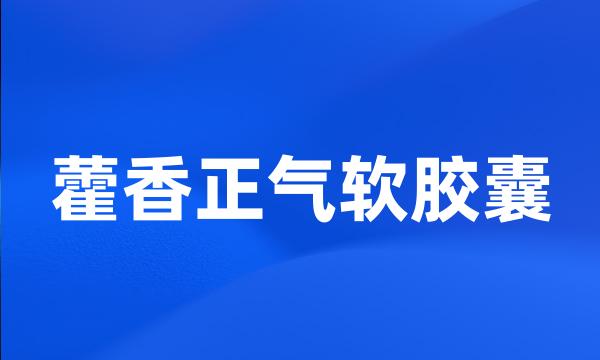 藿香正气软胶囊